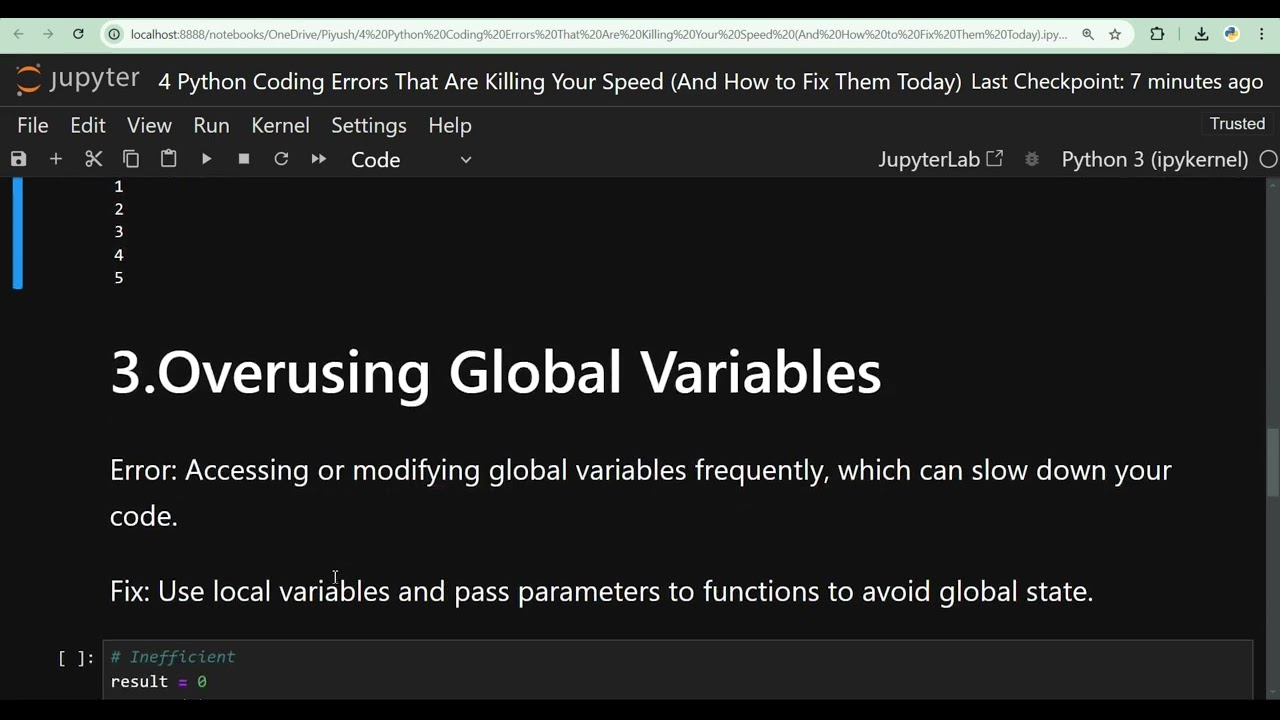 localhost:8888/notebooks/OneDrive/Piyush/4%20Python%20Coding%20Errors%20That%20Are%20Killing%20Your%20Speed%20(And%20How%20to%20Fix%20Them%20Today).ipy...

jupyter 4 Python Coding Errors That Are Killing Your Speed (And How to Fix Them Today) Last Checkpoint: 7 minutes ago

File Edit View Run Kernel Settings Help

Trusted

Code

JupyterLab

Python 3 (ipykernel)

1
2
3
4
5

3.Overusing Global Variables

Error: Accessing or modifying global variables frequently, which can slow down your code.

Fix: Use local variables and pass parameters to functions to avoid global state.

[ ]: # Inefficient
result = 0